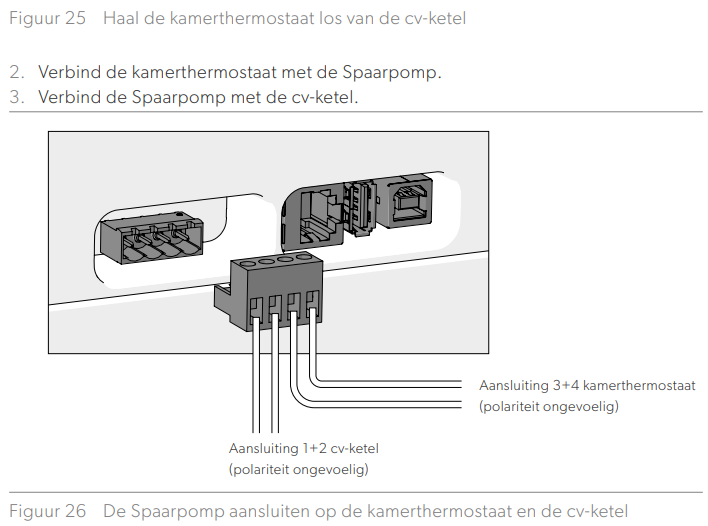 Figuur 25 Haal de kamerthermostaat los van de cv-ketel

2. Verbind de kamerthermostaat met de Spaarpomp.
3. Verbind de Spaarpomp met de cv-ketel.

Aansluiting 3+4 kamerthermostaat
(polariteit ongevoelig)

Aansluiting 1+2 cv-ketel
(polariteit ongevoelig)

Figuur 26 De Spaarpomp aansluiten op de kamerthermostaat en de cv-ketel